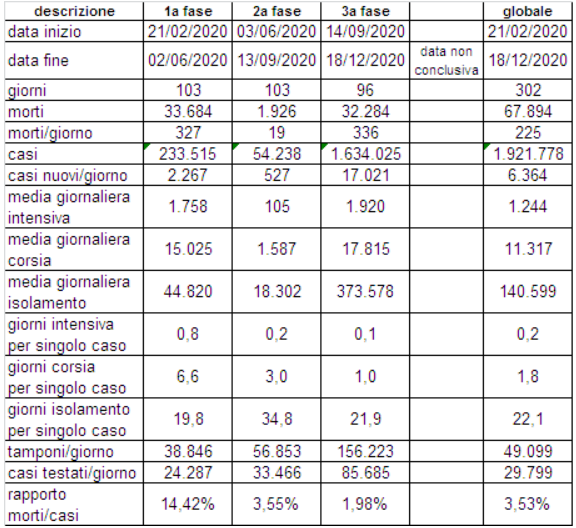 | descrizione | 1a fase | 2a fase | 3a fase | | globale |
|---|---|---|---|---|---|
| data inizio | 21/02/2020 | 03/06/2020 | 14/09/2020 | | 21/02/2020 |
| data fine | 02/06/2020 | 13/09/2020 | 18/12/2020 | data non conclusiva | 18/12/2020 |
| giorni | 103 | 103 | 96 | | 302 |
| morti | 33.684 | 1.926 | 32.284 | | 67.894 |
| morti/giorno | 327 | 19 | 336 | | 225 |
| casi | 233.515 | 54.238 | 1.634.025 | | 1.921.778 |
| casi nuovi/giorno | 2.267 | 527 | 17.021 | | 6.364 |
| media giornaliera intensiva | 1.758 | 105 | 1.920 | | 1.244 |
| media giornaliera corsia | 15.025 | 1.587 | 17.815 | | 11.317 |
| media giornaliera isolamento | 44.820 | 18.302 | 373.578 | | 140.599 |
| giorni intensiva per singolo caso | 0,8 | 0,2 | 0,1 | | 0,2 |
| giorni corsia per singolo caso | 6,6 | 3,0 | 1,0 | | 1,8 |
| giorni isolamento per singolo caso | 19,8 | 34,8 | 21,9 | | 22,1 |
| tamponi/giorno | 38.846 | 56.853 | 156.223 | | 49.099 |
| casi testati/giorno | 24.287 | 33.466 | 85.685 | | 29.799 |
| rapporto morti/casi | 14,42% | 3,55% | 1,98% | | 3,53% |